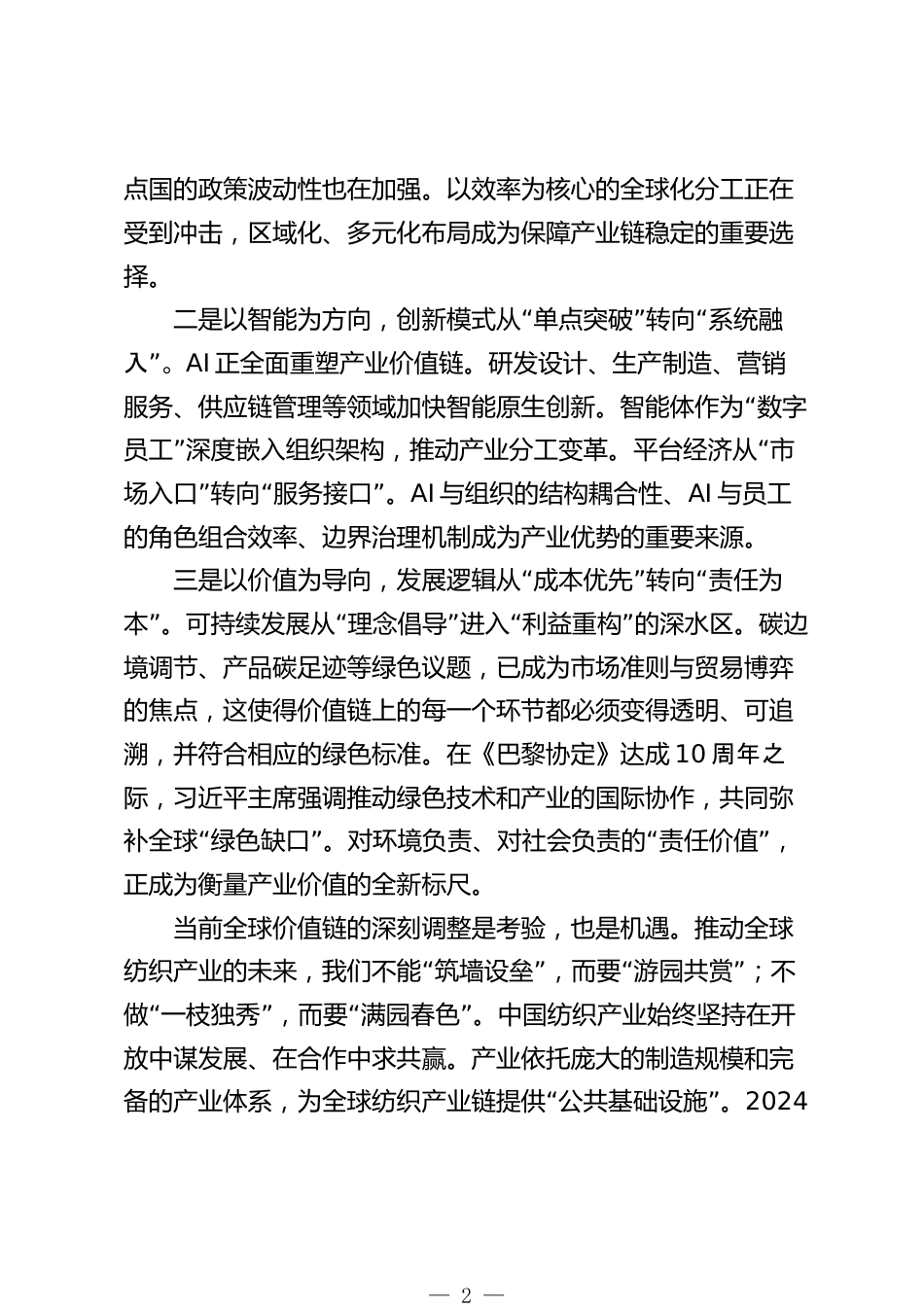 点国的政策波动性也在加强。以效率为核心的全球化分工正在受到冲击，区域化、多元化布局成为保障产业链稳定的重要选择。

二是以智能为方向，创新模式从“单点突破”转向“系统融入”。AI 正全面重塑产业价值链。研发设计、生产制造、营销服务、供应链管理等领域加快智能原生创新。智能体作为“数字员工”深度嵌入组织架构，推动产业分工变革。平台经济从“市场入口”转向“服务接口”。AI 与组织的结构耦合性、AI 与员工的角色组合效率、边界治理机制成为产业优势的重要来源。

三是以价值为导向，发展逻辑从“成本优先”转向“责任为本”。可持续发展从“理念倡导”进入“利益重构”的深水区。碳边境调节、产品碳足迹等绿色议题，已成为市场准则与贸易博弈的焦点，这使得价值链上的每一个环节都必须变得透明、可追溯，并符合相应的绿色标准。在《巴黎协定》达成 10 周年之际，习近平主席强调推动绿色技术和产业的国际协作，共同弥补全球“绿色缺口”。对环境负责、对社会负责的“责任价值”，正成为衡量产业价值的全新标尺。

当前全球价值链的深刻调整是考验，也是机遇。推动全球纺织产业的未来，我们不能“筑墙设垒”，而要“游园共赏”；不做“一枝独秀”，而要“满园春色”。中国纺织产业始终坚持在开放中谋发展、在合作中求共赢。产业依托庞大的制造规模和完备的产业体系，为全球纺织产业链提供“公共基础设施”。2024

— 2 —